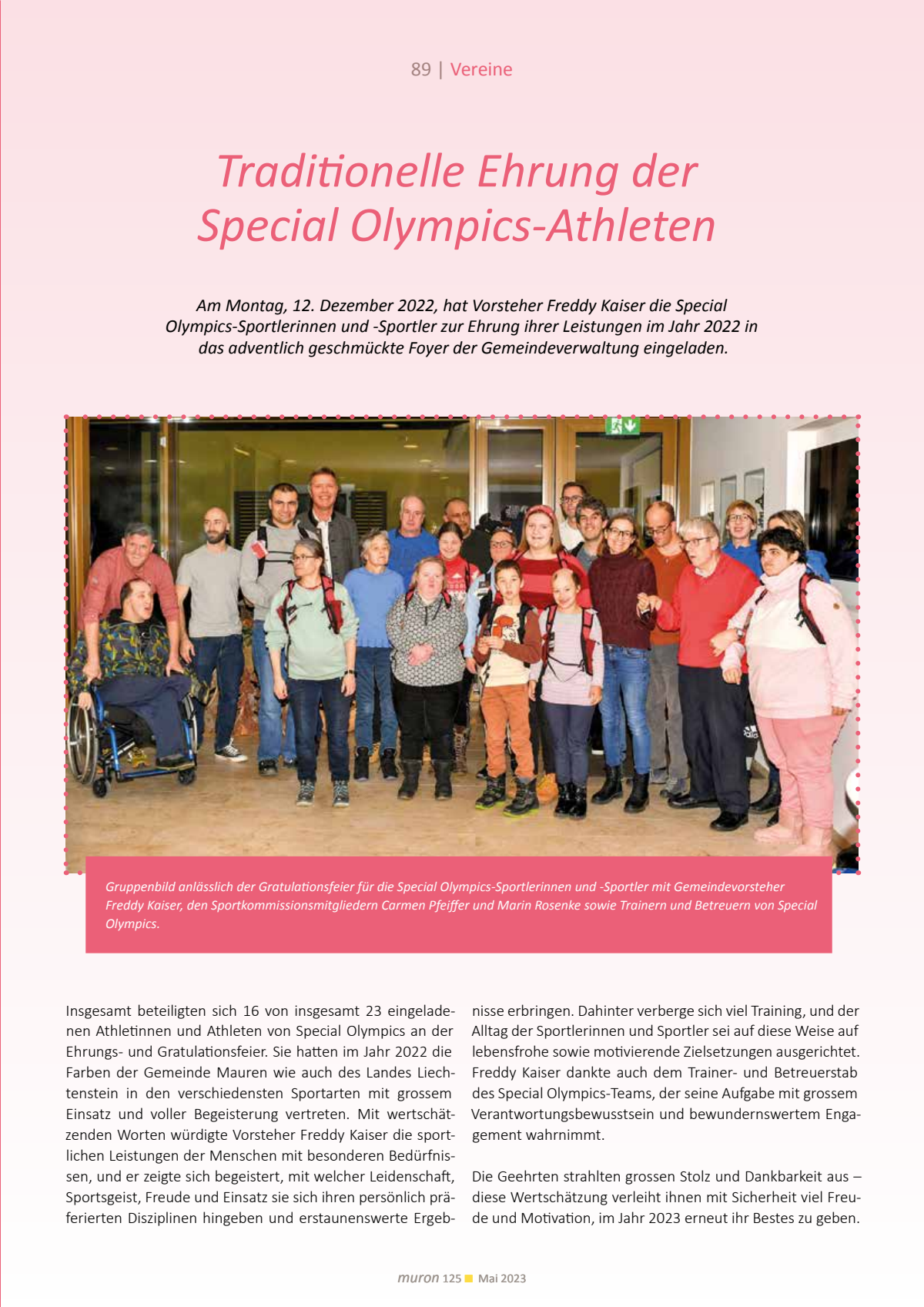 89 | Vereine

Traditionelle Ehrung der Special Olympics-Athleten

Am Montag, 12. Dezember 2022, hat Vorsteher Freddy Kaiser die Special Olympics-Sportlerinnen und -Sportler zur Ehrung ihrer Leistungen im Jahr 2022 in das adventlich geschmückte Foyer der Gemeindeverwaltung eingeladen.

Gruppenbild anlässlich der Gratulationsfeier für die Special Olympics-Sportlerinnen und -Sportler mit Gemeindevorsteher Freddy Kaiser, den Sportkommissionsmitgliedern Carmen Pfeiffer und Marin Rosenke sowie Trainern und Betreuern von Special Olympics.

Insgesamt beteiligten sich 16 von insgesamt 23 eingeladenen Athletinnen und Athleten von Special Olympics an der Ehrungs- und Gratulationsfeier. Sie hatten im Jahr 2022 die Farben der Gemeinde Mauren wie auch des Landes Liechtenstein in den verschiedensten Sportarten mit grossem Einsatz und voller Begeisterung vertreten. Mit wertschätzenden Worten würdigte Vorsteher Freddy Kaiser die sportlichen Leistungen der Menschen mit besonderen Bedürfnissen, und er zeigte sich begeistert, mit welcher Leidenschaft, Sportsgeist, Freude und Einsatz sie sich ihren persönlich präferierten Disziplinen hingeben und erstaunenswerte Ergebnisse erbringen. Dahinter verberge sich viel Training, und der Alltag der Sportlerinnen und Sportler sei auf diese Weise auf lebensfrohe sowie motivierende Zielsetzungen ausgerichtet. Freddy Kaiser dankte auch dem Trainer- und Betreuerstab des Special Olympics-Teams, der seine Aufgabe mit grossem Verantwortungsbewusstsein und bewundernswertem Engagement wahrnimmt.

Die Geehrten strahlten grossen Stolz und Dankbarkeit aus – diese Wertschätzung verleiht ihnen mit Sicherheit viel Freude und Motivation, im Jahr 2023 erneut ihr Bestes zu geben.

muron 125 Mai 2023